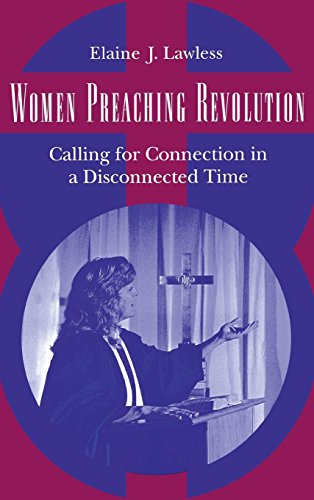 Elaine J. Lawless

WOMEN PREACHING REVOLUTION

Calling for Connection in a Disconnected Time